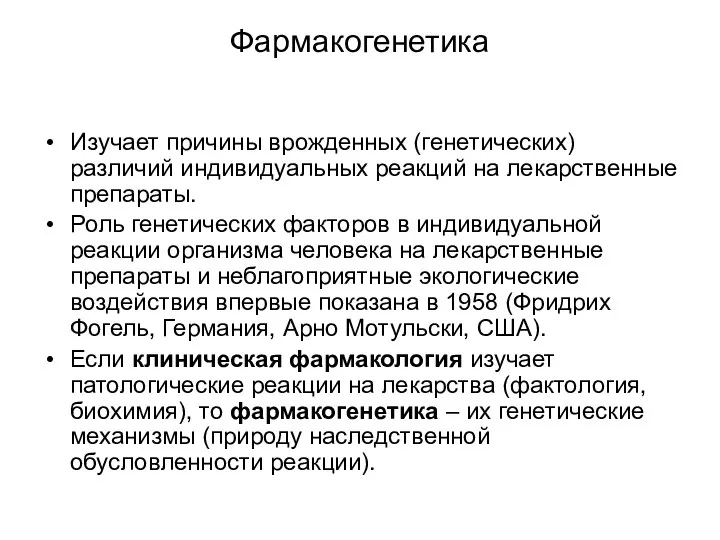 Фармакогенетика

• Изучает причины врожденных (генетических) различий индивидуальных реакций на лекарственные препараты.
• Роль генетических факторов в индивидуальной реакции организма человека на лекарственные препараты и неблагоприятные экологические воздействия впервые показана в 1958 (Фридрих Фогель, Германия, Арно Мотульски, США).
• Если клиническая фармакология изучает патологические реакции на лекарства (фактология, биохимия), то фармакогенетика – их генетические механизмы (природу наследственной обусловленности реакции).